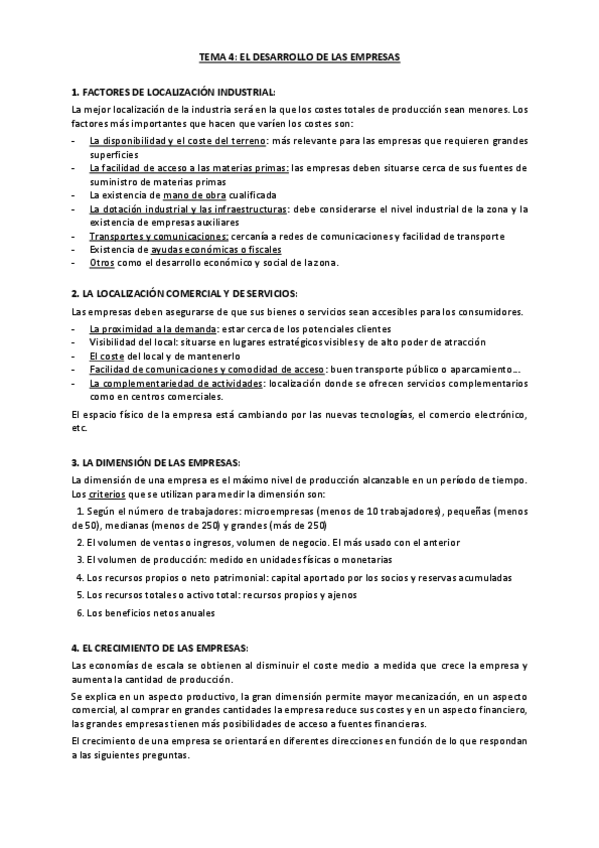 TEMA 4: EL DESARROLLO DE LAS EMPRESAS

1. FACTORES DE LOCALIZACIÓN INDUSTRIAL:

La mejor localización de la industria será en la que los costes totales de producción sean menores. Los factores más importantes que hacen que varíen los costes son:

- La disponibilidad y el coste del terreno: más relevante para las empresas que requieren grandes superficies
- La facilidad de acceso a las materias primas: las empresas deben situarse cerca de sus fuentes de suministro de materias primas
- La existencia de mano de obra cualificada
- La dotación industrial y las infraestructuras: debe considerarse el nivel industrial de la zona y la existencia de empresas auxiliares
- Transportes y comunicaciones: cercanía a redes de comunicaciones y facilidad de transporte
- Existencia de ayudas económicas o fiscales
- Otros como el desarrollo económico y social de la zona.

2. LA LOCALIZACIÓN COMERCIAL Y DE SERVICIOS:

Las empresas deben asegurarse de que sus bienes o servicios sean accesibles para los consumidores.

- La proximidad a la demanda: estar cerca de los potenciales clientes
- Visibilidad del local: situarse en lugares estratégicos visibles y de alto poder de atracción
- El coste del local y de mantenerlo
- Facilidad de comunicaciones y comodidad de acceso: buen transporte público o aparcamiento…
- La complementariedad de actividades: localización donde se ofrecen servicios complementarios como en centros comerciales.

El espacio físico de la empresa está cambiando por las nuevas tecnologías, el comercio electrónico, etc.

3. LA DIMENSIÓN DE LAS EMPRESAS:

La dimensión de una empresa es el máximo nivel de producción alcanzable en un período de tiempo. Los criterios que se utilizan para medir la dimensión son:

1. Según el número de trabajadores: microempresas (menos de 10 trabajadores), pequeñas (menos de 50), medianas (menos de 250) y grandes (más de 250)
2. El volumen de ventas o ingresos, volumen de negocio. El más usado con el anterior
3. El volumen de producción: medido en unidades físicas o monetarias
4. Los recursos propios o neto patrimonial: capital aportado por los socios y reservas acumuladas
5. Los recursos totales o activo total: recursos propios y ajenos
6. Los beneficios netos anuales

4. EL CRECIMIENTO DE LAS EMPRESAS:

Las economías de escala se obtienen al disminuir el coste medio a medida que crece la empresa y aumenta la cantidad de producción.

Se explica en un aspecto productivo, la gran dimensión permite mayor mecanización, en un aspecto comercial, al comprar en grandes cantidades la empresa reduce sus costes y en un aspecto financiero, las grandes empresas tienen más posibilidades de acceso a fuentes financieras.

El crecimiento de una empresa se orientará en diferentes direcciones en función de lo que respondan a las siguientes preguntas.